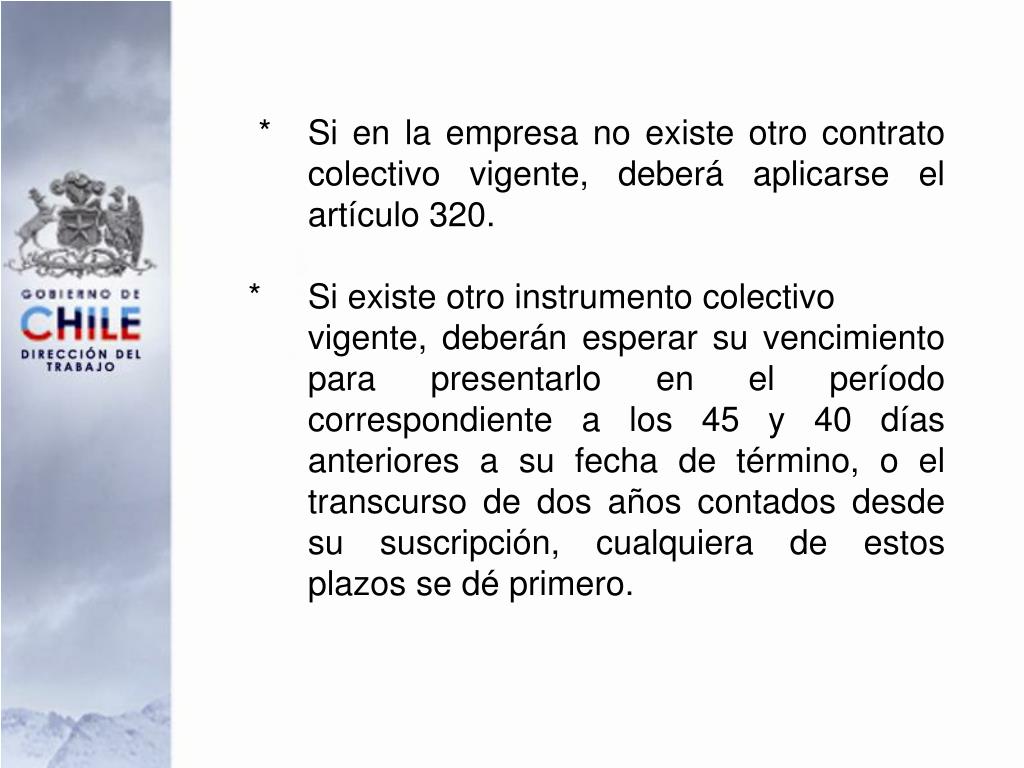 GOBIERNO DE
CHILE
DIRECCIÓN DEL
TRABAJO

* Si en la empresa no existe otro contrato colectivo vigente, deberá aplicarse el artículo 320.

* Si existe otro instrumento colectivo vigente, deberán esperar su vencimiento para presentarlo en el período correspondiente a los 45 y 40 días anteriores a su fecha de término, o el transcurso de dos años contados desde su suscripción, cualquiera de estos plazos se dé primero.